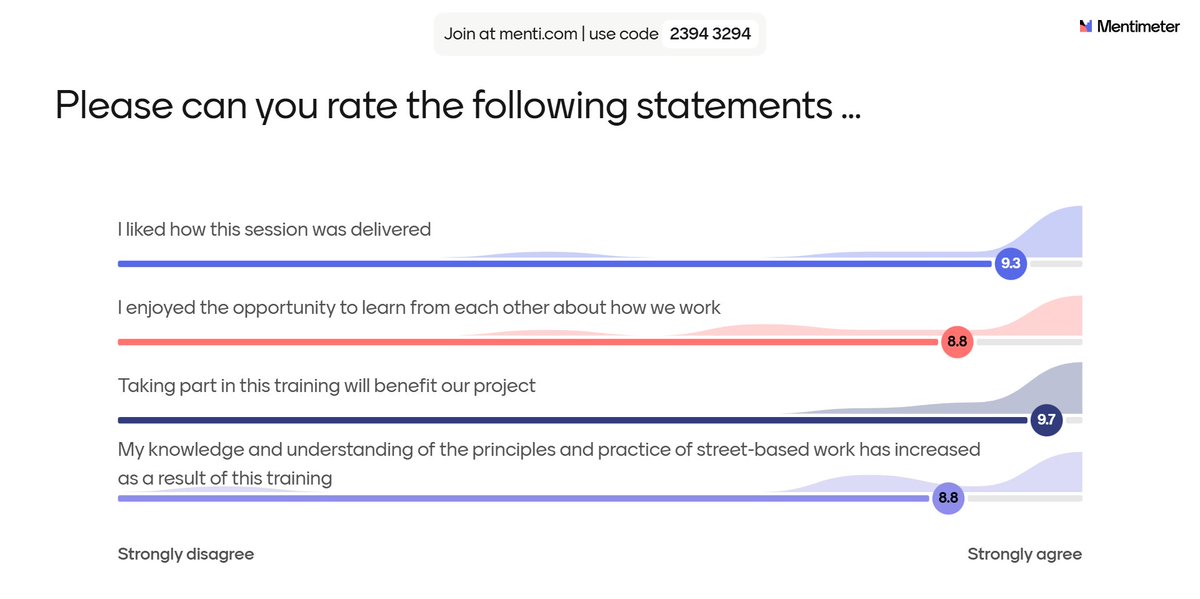 Join at menti.com | use code 2394 3294

Mentimeter

Please can you rate the following statements ...

I liked how this session was delivered

9.3

I enjoyed the opportunity to learn from each other about how we work

8.8

Taking part in this training will benefit our project

9.7

My knowledge and understanding of the principles and practice of street-based work has increased as a result of this training

8.8

Strongly disagree

Strongly agree